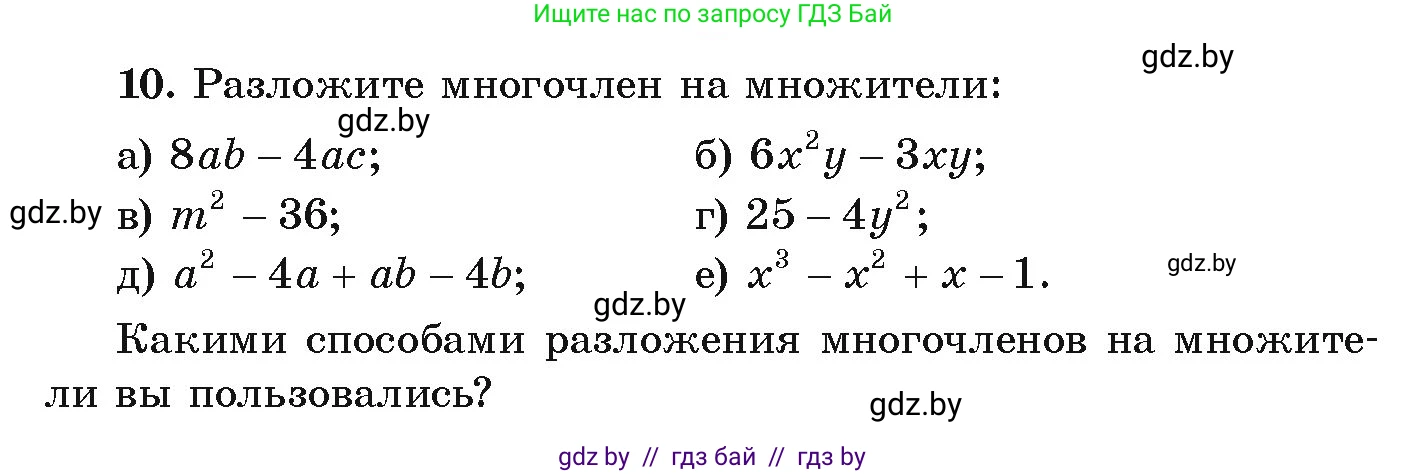 Ищите нас по запросу ГДЗ Бай

gdz.by

10. Разложите многочлен на множители:

gdz.by

а) $8ab - 4ac$;
б) $6x^2y - 3xy$;

gdz.by

в) $m^2 - 36$;
г) $25 - 4y^2$;

д) $a^2 - 4a + ab - 4b$;
е) $x^3 - x^2 + x - 1$.

gdz.by

gdz.by

Какими способами разложения многочленов на множители вы пользовались?

gdz.by

gdz by // гдз бай // гдз by